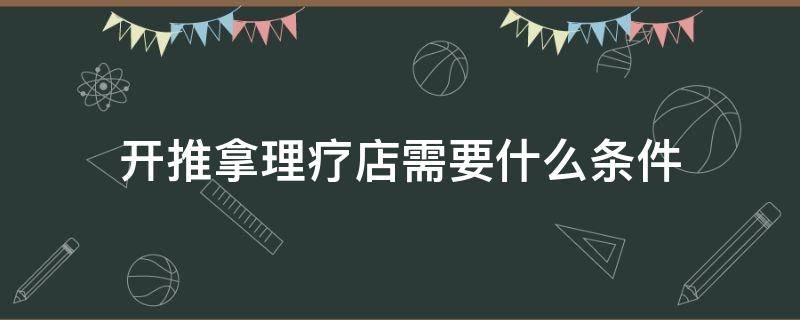 开推拿理疗店需要什么条件